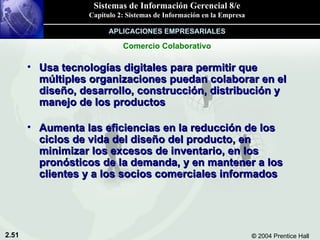 Sistemas de Información Gerencial 8/e
Capítulo 2: Sistemas de Información en la Empresa

APLICACIONES EMPRESARIALES

Comercio Colaborativo

• Usa tecnologías digitales para permitir que múltiples organizaciones puedan colaborar en el diseño, desarrollo, construcción, distribución y manejo de los productos

• Aumenta las eficiencias en la reducción de los ciclos de vida del diseño del producto, en minimizar los excesos de inventario, en los pronósticos de la demanda, y en mantener a los clientes y a los socios comerciales informados

2.51

© 2004 Prentice Hall